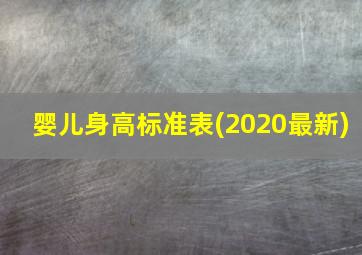 婴儿身高标准表(2020最新)